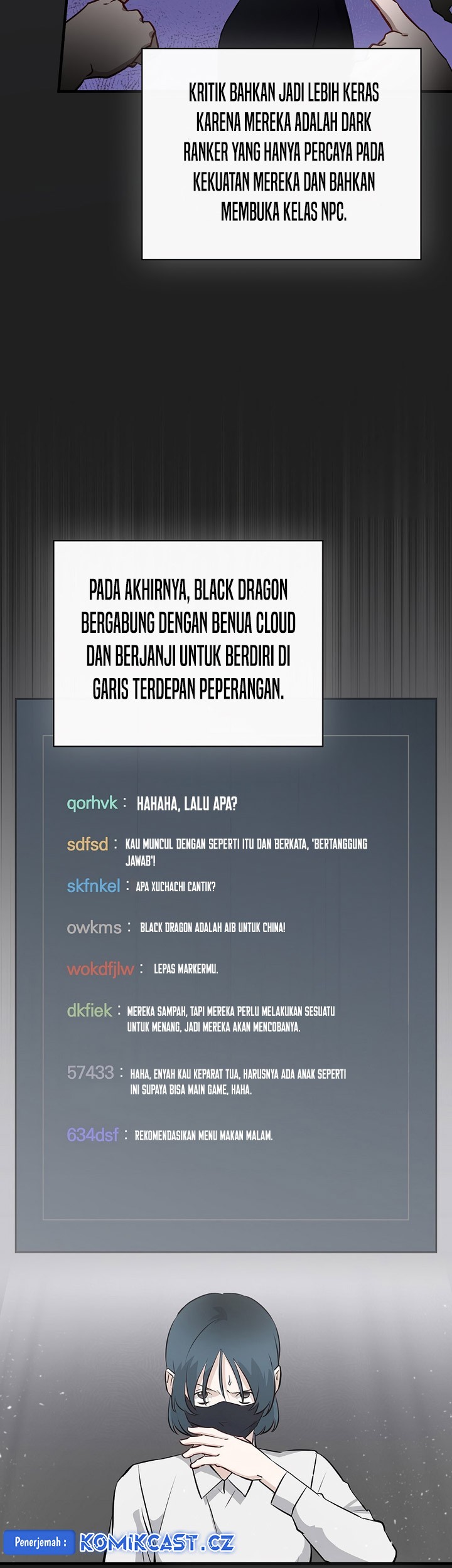 KRITIK BAHKAN JADI LEBIH KERAS KARENA MEREKA ADALAH DARK RANKER YANG HANYA PERCAYA PADA KEKUATAN MEREKA DAN BAHKAN MEMBUKA KELAS NPC.

PADA AKHIRNYA, BLACK DRAGON BERGABUNG DENGAN BENUA CLOUD DAN BERJANJI UNTUK BERDIRI DI GARIS TERDEPAN PEPERANGAN.

qorhvk : HAHAHA, LALU APA?

sdfsd : KAU MUNCUL DENGAN SEPERTI ITU DAN BERKATA, 'BERTANGGUNG JAWAB'!

skfnkel : APA XUCHACHI CANTIK?

owkms : BLACK DRAGON ADALAH AIB UNTUK CHINA!

wokdfjlw : LEPAS MARKERMU.

dkfiek : MEREKA SAMPAH, TAPI MEREKA PERLU MELAKUKAN SESUATU UNTUK MENANG, JADI MEREKA AKAN MENCOBANYA.

57433 : HAHA, ENYAH KAU KEPARAT TUA, HARUSNYA ADA ANAK SEPERTI INI SUPAYA BISA MAIN GAME, HAHA.

634dsf : REKOMENDASIKAN MENU MAKAN MALAM.

Penerjemah : KOMIKCAST.CZ